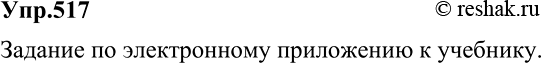 Упр.517 © reshak.ru

Задание по электронному приложению к учебнику.